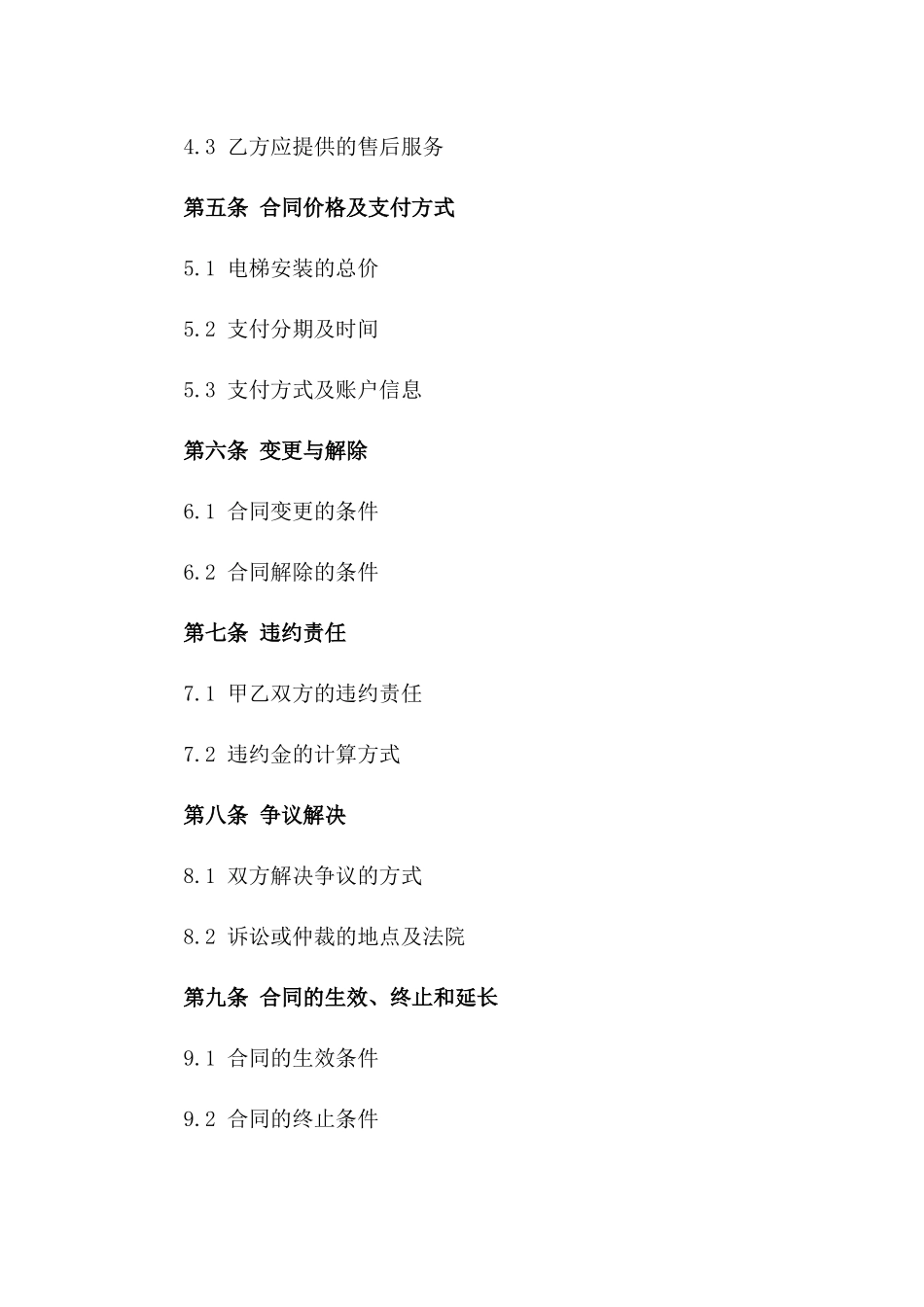 4.3 乙方应提供的售后服务

第五条 合同价格及支付方式

5.1 电梯安装的总价

5.2 支付分期及时间

5.3 支付方式及账户信息

第六条 变更与解除

6.1 合同变更的条件

6.2 合同解除的条件

第七条 违约责任

7.1 甲乙双方的违约责任

7.2 违约金的计算方式

第八条 争议解决

8.1 双方解决争议的方式

8.2 诉讼或仲裁的地点及法院

第九条 合同的生效、终止和延长

9.1 合同的生效条件

9.2 合同的终止条件